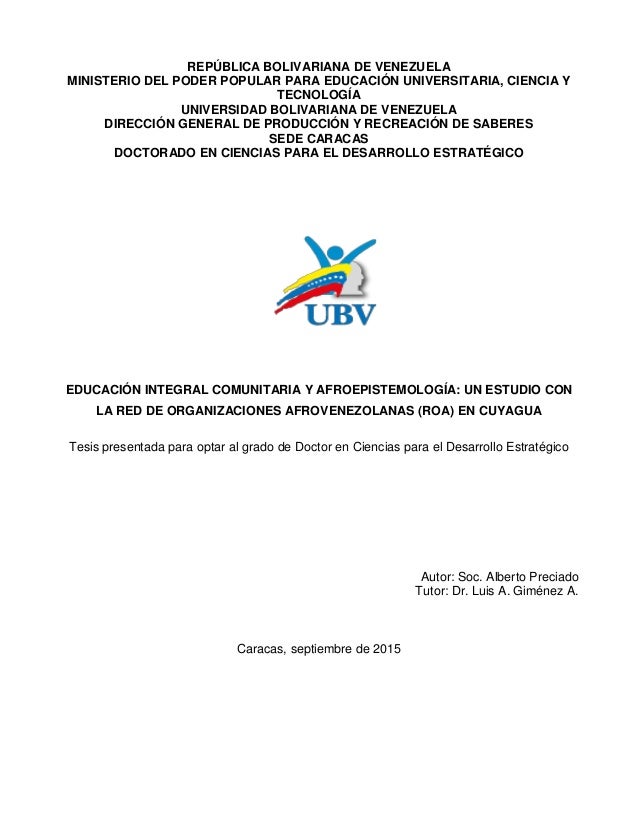 REPÚBLICA BOLIVARIANA DE VENEZUELA
MINISTERIO DEL PODER POPULAR PARA EDUCACIÓN UNIVERSITARIA, CIENCIA Y TECNOLOGÍA
UNIVERSIDAD BOLIVARIANA DE VENEZUELA
DIRECCIÓN GENERAL DE PRODUCCIÓN Y RECREACIÓN DE SABERES
SEDE CARACAS
DOCTORADO EN CIENCIAS PARA EL DESARROLLO ESTRATÉGICO

UBV

EDUCACIÓN INTEGRAL COMUNITARIA Y AFROEPISTEMOLOGÍA: UN ESTUDIO CON LA RED DE ORGANIZACIONES AFROVENEZOLANAS (ROA) EN CUYAGUA

Tesis presentada para optar al grado de Doctor en Ciencias para el Desarrollo Estratégico

Autor: Soc. Alberto Preciado
Tutor: Dr. Luis A. Giménez A.

Caracas, septiembre de 2015